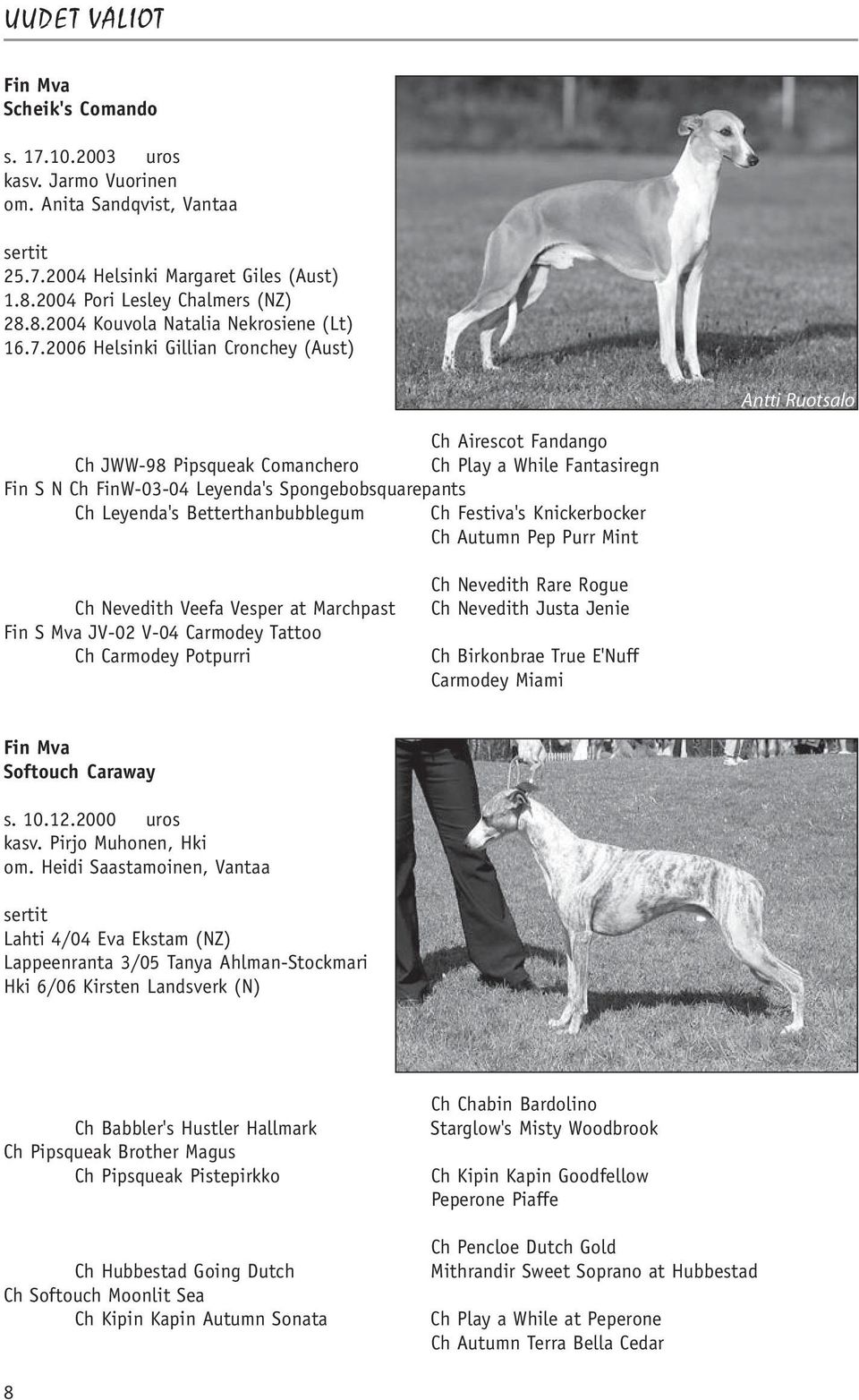 UUDET VALIOT

Fin Mva
Scheik's Comando

s. 17.10.2003 uros
kasv. Jarmo Vuorinen
om. Anita Sandqvist, Vantaa

sertit
25.7.2004 Helsinki Margaret Giles (Aust)
1.8.2004 Pori Lesley Chalmers (NZ)
28.8.2004 Kouvola Natalia Nekrosiene (Lt)
16.7.2006 Helsinki Gillian Cronchey (Aust)

Antti Ruotsalo

Ch Airescot Fandango
Ch JWW-98 Pipsqueak Comanchero
Ch Play a While Fantasiregn
Fin S N Ch FinW-03-04 Leyenda's Spongebobsquarepants
Ch Leyenda's Betterthanbubblegum
Ch Festiva's Knickerbocker
Ch Autumn Pep Purr Mint

Ch Nevedith Rare Rogue
Ch Nevedith Veefa Vesper at Marchpast
Ch Nevedith Justa Jenie
Fin S Mva JV-02 V-04 Carmodey Tattoo
Ch Carmodey Potpurri
Ch Birkonbrae True E'Nuff
Carmodey Miami

Fin Mva
Softouch Caraway

s. 10.12.2000 uros
kasv. Pirjo Muhonen, Hki
om. Heidi Saastamoinen, Vantaa

sertit
Lahti 4/04 Eva Ekstam (NZ)
Lappeenranta 3/05 Tanya Ahlman-Stockmari
Hki 6/06 Kirsten Landsverk (N)

Ch Chabin Bardolino
Ch Babbler's Hustler Hallmark
Starglow's Misty Woodbrook
Ch Pipsqueak Brother Magus
Ch Pipsqueak Pistepirkko
Ch Kipin Kapin Goodfellow
Peperone Piaffe

Ch Pencloe Dutch Gold
Ch Hubbestad Going Dutch
Mithrandir Sweet Soprano at Hubbestad
Ch Softouch Moonlit Sea
Ch Kipin Kapin Autumn Sonata
Ch Play a While at Peperone
Ch Autumn Terra Bella Cedar

8